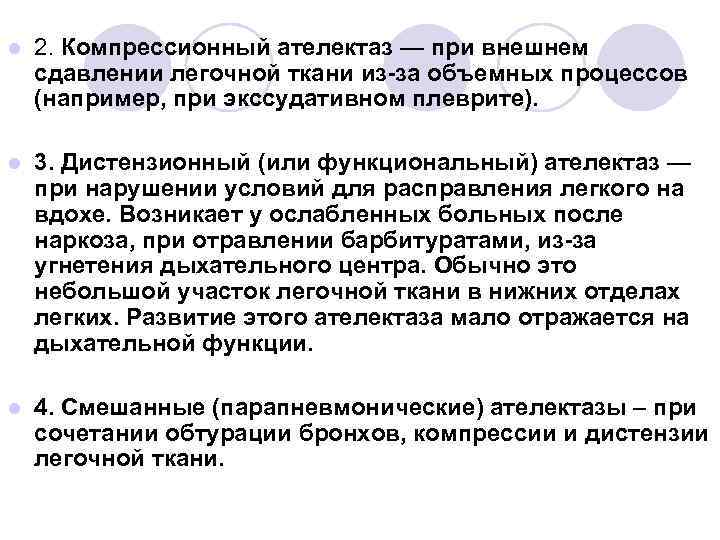 2. Компрессионный ателектаз — при внешнем сдавлении легочной ткани из-за объемных процессов (например, при экссудативном плеврите).

3. Дистензионный (или функциональный) ателектаз — при нарушении условий для расправления легкого на вдохе. Возникает у ослабленных больных после наркоза, при отравлении барбитуратами, из-за угнетения дыхательного центра. Обычно это небольшой участок легочной ткани в нижних отделах легких. Развитие этого ателектаза мало отражается на дыхательной функции.

4. Смешанные (парапневмонические) ателектазы – при сочетании обтурации бронхов, компрессии и дистензии легочной ткани.